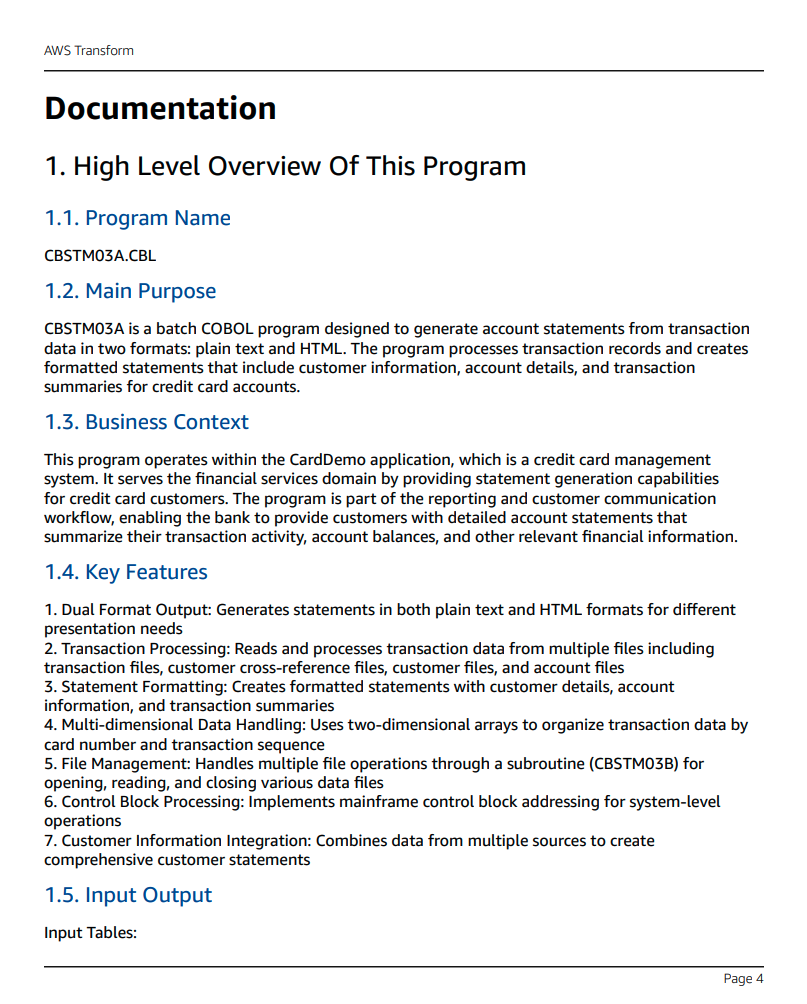 AWS Transform

Documentation

1. High Level Overview Of This Program

1.1. Program Name

CBSTM03A.CBL

1.2. Main Purpose

CBSTM03A is a batch COBOL program designed to generate account statements from transaction data in two formats: plain text and HTML. The program processes transaction records and creates formatted statements that include customer information, account details, and transaction summaries for credit card accounts.

1.3. Business Context

This program operates within the CardDemo application, which is a credit card management system. It serves the financial services domain by providing statement generation capabilities for credit card customers. The program is part of the reporting and customer communication workflow, enabling the bank to provide customers with detailed account statements that summarize their transaction activity, account balances, and other relevant financial information.

1.4. Key Features

1. Dual Format Output: Generates statements in both plain text and HTML formats for different presentation needs
2. Transaction Processing: Reads and processes transaction data from multiple files including transaction files, customer cross-reference files, customer files, and account files
3. Statement Formatting: Creates formatted statements with customer details, account information, and transaction summaries
4. Multi-dimensional Data Handling: Uses two-dimensional arrays to organize transaction data by card number and transaction sequence
5. File Management: Handles multiple file operations through a subroutine (CBSTM03B) for opening, reading, and closing various data files
6. Control Block Processing: Implements mainframe control block addressing for system-level operations
7. Customer Information Integration: Combines data from multiple sources to create comprehensive customer statements

1.5. Input Output

Input Tables:

Page 4